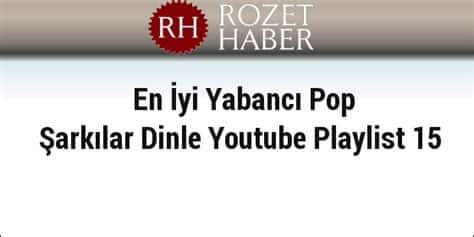 RH ROZET HABER

En İyi Yabancı Pop Şarkılar Dinle Youtube Playlist 15